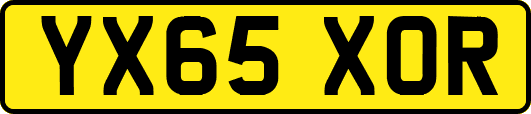 YX65 XOR